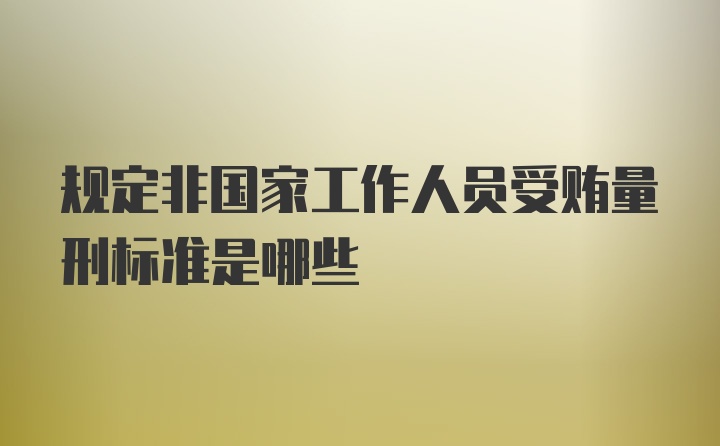 规定非国家工作人员受贿量刑标准是哪些